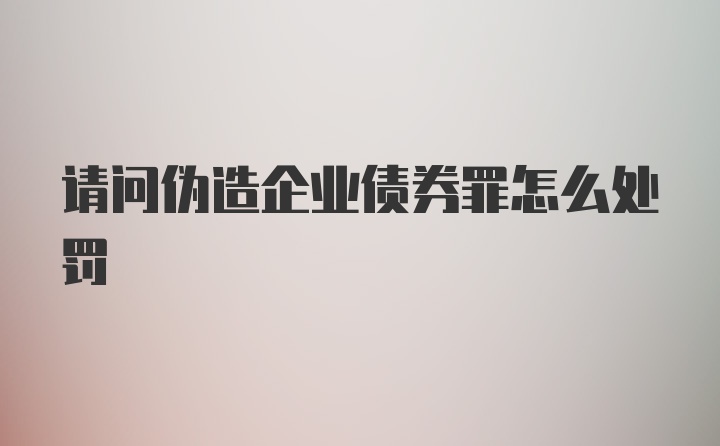 请问伪造企业债券罪怎么处罚